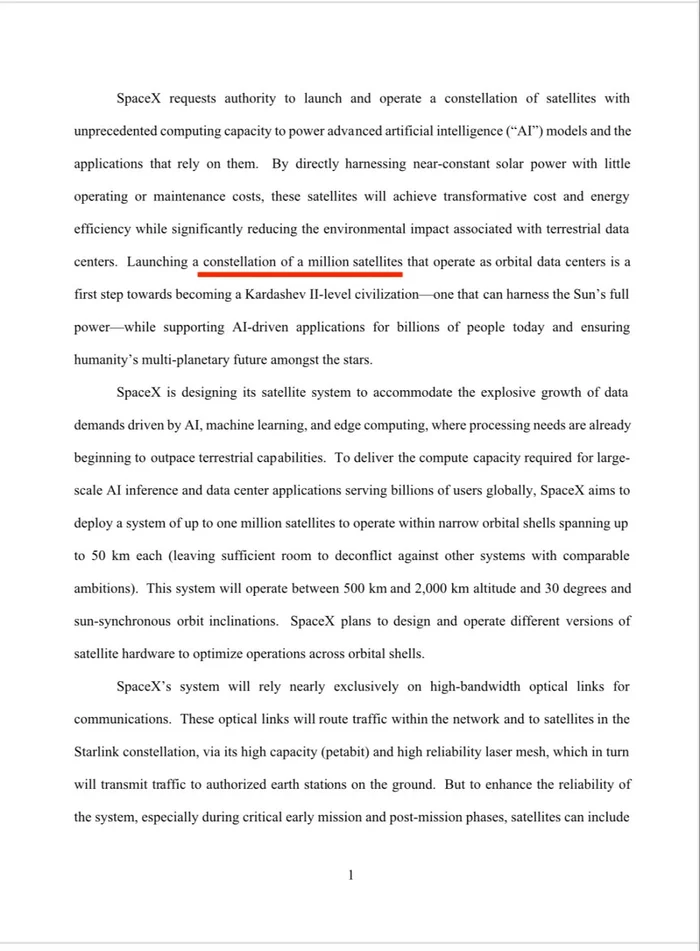 SpaceX requests authority to launch and operate a constellation of satellites with unprecedented computing capacity to power advanced artificial intelligence ("AI") models and the applications that rely on them. By directly harnessing near-constant solar power with little operating or maintenance costs, these satellites will achieve transformative cost and energy efficiency while significantly reducing the environmental impact associated with terrestrial data centers. Launching a constellation of a million satellites that operate as orbital data centers is a first step towards becoming a Kardashev II-level civilization—one that can harness the Sun's full power—while supporting AI-driven applications for billions of people today and ensuring humanity's multi-planetary future amongst the stars.

SpaceX is designing its satellite system to accommodate the explosive growth of data demands driven by AI, machine learning, and edge computing, where processing needs are already beginning to outpace terrestrial capabilities. To deliver the compute capacity required for large-scale AI inference and data center applications serving billions of users globally, SpaceX aims to deploy a system of up to one million satellites to operate within narrow orbital shells spanning up to 50 km each (leaving sufficient room to deconflict against other systems with comparable ambitions). This system will operate between 500 km and 2,000 km altitude and 30 degrees and sun-synchronous orbit inclinations. SpaceX plans to design and operate different versions of satellite hardware to optimize operations across orbital shells.

SpaceX's system will rely nearly exclusively on high-bandwidth optical links for communications. These optical links will route traffic within the network and to satellites in the Starlink constellation, via its high capacity (petabit) and high reliability laser mesh, which in turn will transmit traffic to authorized earth stations on the ground. But to enhance the reliability of the system, especially during critical early mission and post-mission phases, satellites can include

1